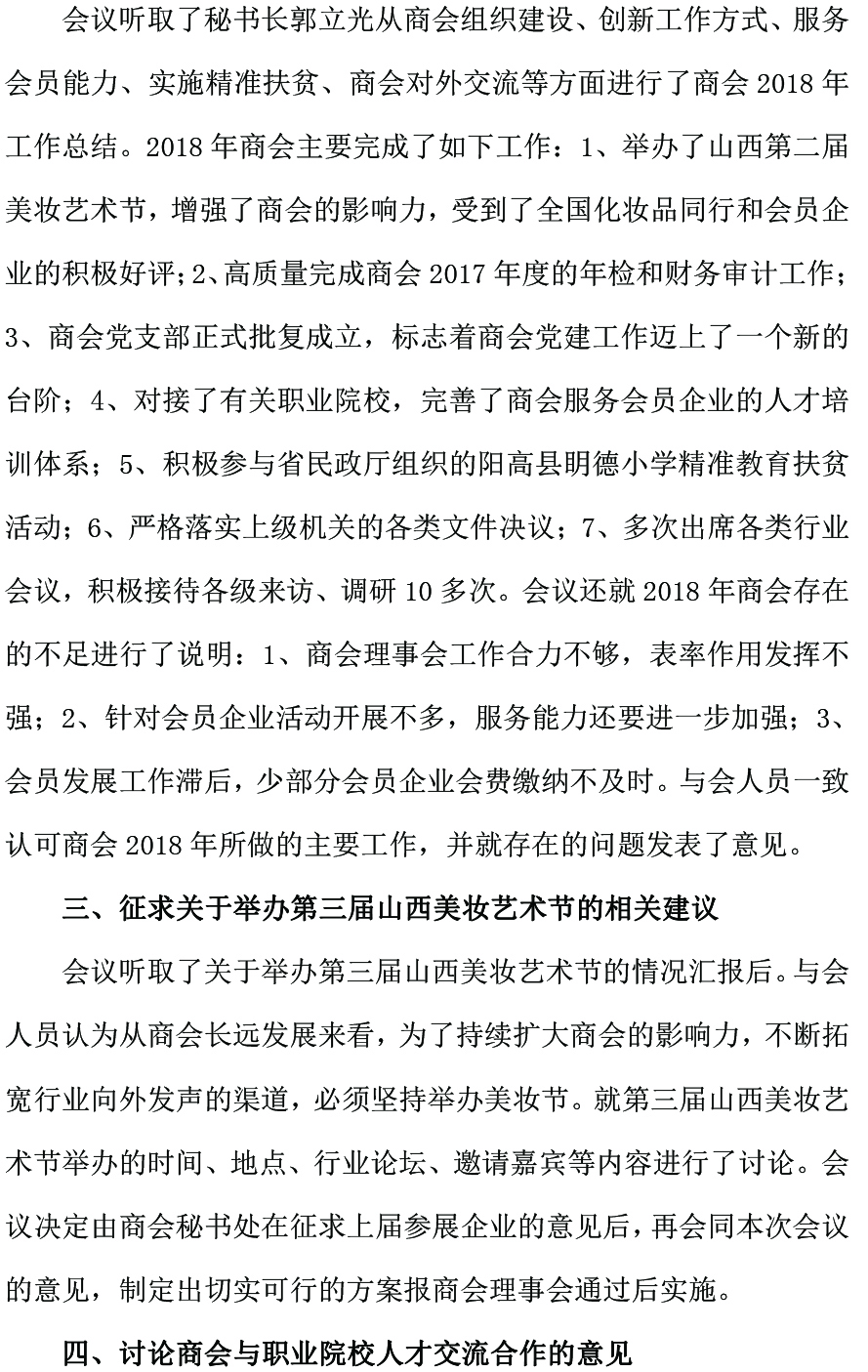 会议听取了秘书长郭立光从商会组织建设、创新工作方式、服务会员能力、实施精准扶贫、商会对外交流等方面进行了商会 2018 年工作总结。2018 年商会主要完成了如下工作：1、举办了山西第二届美妆艺术节，增强了商会的影响力，受到了全国化妆品同行和会员企业的积极好评；2、高质量完成商会 2017 年度的年检和财务审计工作；3、商会党支部正式批复成立，标志着商会党建工作迈上了一个新的台阶；4、对接了有关职业院校，完善了商会服务会员企业的人才培训体系；5、积极参与省民政厅组织的阳高县明德小学精准教育扶贫活动；6、严格落实上级机关的各类文件决议；7、多次出席各类行业会议，积极接待各级来访、调研 10 多次。会议还就 2018 年商会存在的不足进行了说明：1、商会理事会工作合力不够，表率作用发挥不强；2、针对会员企业活动开展不多，服务能力还要进一步加强；3、会员发展工作滞后，少部分会员企业会费缴纳不及时。与会人员一致认可商会 2018 年所做的主要工作，并就存在的问题发表了意见。

三、征求关于举办第三届山西美妆艺术节的相关建议

会议听取了关于举办第三届山西美妆艺术节的情况汇报后。与会人员认为从商会长远发展来看，为了持续扩大商会的影响力，不断拓宽行业向外发声的渠道，必须坚持举办美妆节。就第三届山西美妆艺术节举办的时间、地点、行业论坛、邀请嘉宾等内容进行了讨论。会议决定由商会秘书处在征求上届参展企业的意见后，再会同本次会议的意见，制定出切实可行的方案报商会理事会通过后实施。

四、讨论商会与职业院校人才交流合作的意见